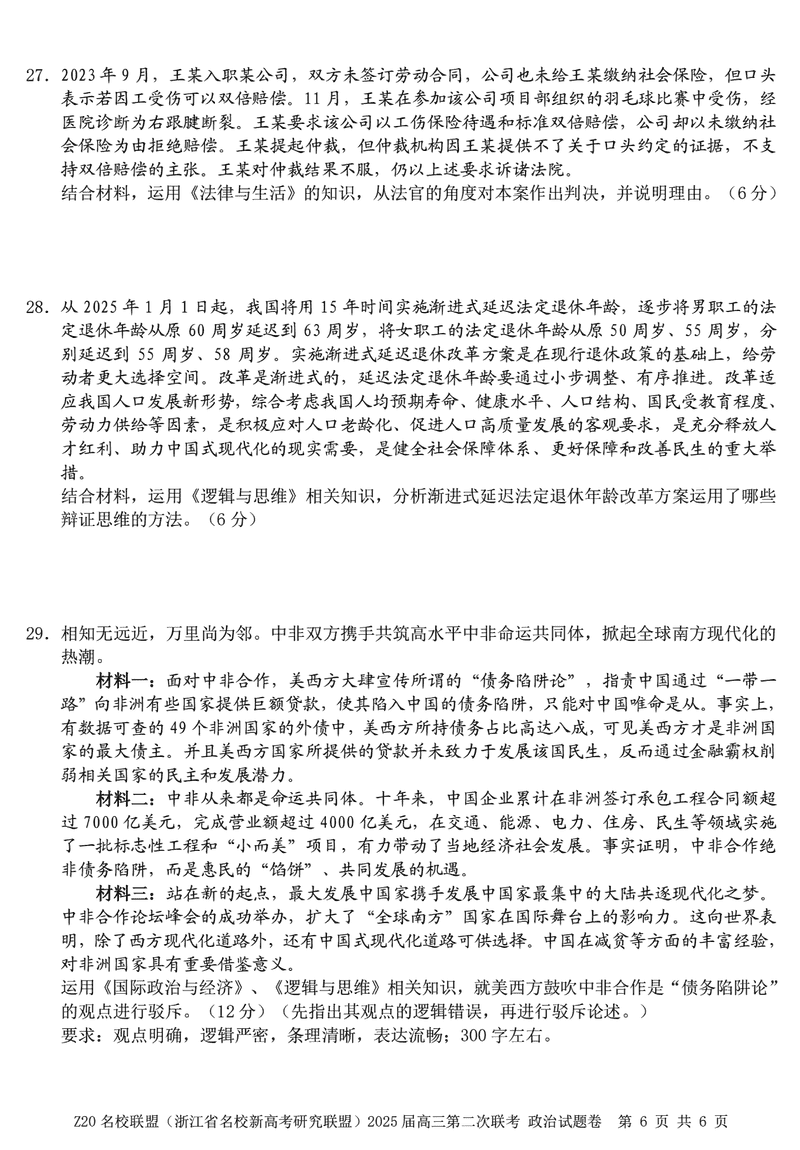 27. 2023年9月，王某入职某公司，双方未签订劳动合同，公司也未给王某缴纳社会保险，但口头表示若因工受伤可以双倍赔偿。11月，王某在参加该公司项目部组织的羽毛球比赛中受伤，经医院诊断为右跟腱断裂。王某要求该公司以工伤保险待遇和标准双倍赔偿，公司却以未缴纳社会保险为由拒绝赔偿。王某提起仲裁，但仲裁机构因王某提供不了关于口头约定的证据，不支持双倍赔偿的主张。王某对仲裁结果不服，仍以上述要求诉诸法院。
结合材料，运用《法律与生活》的知识，从法官的角度对本案作出判决，并说明理由。（6分）

28. 从2025年1月1日起，我国将用15年时间实施渐进式延迟法定退休年龄，逐步将男职工的法定退休年龄从原60周岁延迟到63周岁，将女职工的法定退休年龄从原50周岁、55周岁，分别延迟到55周岁、58周岁。实施渐进式延迟退休改革方案是在现行退休政策的基础上，给劳动者更大选择空间。改革是渐进式的，延迟法定退休年龄要通过小步调整、有序推进。改革适应我国人口发展新形势，综合考虑我国人均预期寿命、健康水平、人口结构、国民受教育程度、劳动力供给等因素，是积极应对人口老龄化、促进人口高质量发展的客观要求，是充分释放人才红利、助力中国式现代化的现实需要，是健全社会保障体系、更好保障和改善民生的重大举措。
结合材料，运用《逻辑与思维》相关知识，分析渐进式延迟法定退休年龄改革方案运用了哪些辩证思维的方法。（6分）

29. 相知无远近，万里尚为邻。中非双方携手共筑高水平中非命运共同体，掀起全球南方现代化的热潮。
材料一：面对中非合作，美西方大肆宣传所谓的“债务陷阱论”，指责中国通过“一带一路”向非洲有些国家提供巨额贷款，使其陷入中国的债务陷阱，只能对中国唯命是从。事实上，有数据可查的49个非洲国家的外债中，美西方所持债务占比高达八成，可见美西方才是非洲国家的最大债主。并且美西方国家所提供的贷款并未致力于发展该国民生，反而通过金融霸权削弱相关国家的民主和发展潜力。
材料二：中非从来都是命运共同体。十年来，中国企业累计在非洲签订承包工程合同额超过7000亿美元，完成营业额超过4000亿美元，在交通、能源、电力、住房、民生等领域实施了一批标志性工程和“小而美”项目，有力带动了当地经济社会发展。事实证明，中非合作绝非债务陷阱，而是惠民的“馅饼”、共同发展的机遇。
材料三：站在新的起点，最大发展中国家携手发展中国家最集中的大陆共逐现代化之梦。中非合作论坛峰会的成功举办，扩大了“全球南方”国家在国际舞台上的影响力。这向世界表明，除了西方现代化道路外，还有中国式现代化道路可供选择。中国在减贫等方面的丰富经验，对非洲国家具有重要借鉴意义。
运用《国际政治与经济》、《逻辑与思维》相关知识，就美西方鼓吹中非合作是“债务陷阱论”的观点进行驳斥。（12分）（先指出其观点的逻辑错误，再进行驳斥论述。）
要求：观点明确，逻辑严密，条理清晰，表达流畅；300字左右。

Z20名校联盟（浙江省名校新高考研究联盟）2025届高三第二次联考 政治试题卷 第6页 共6页